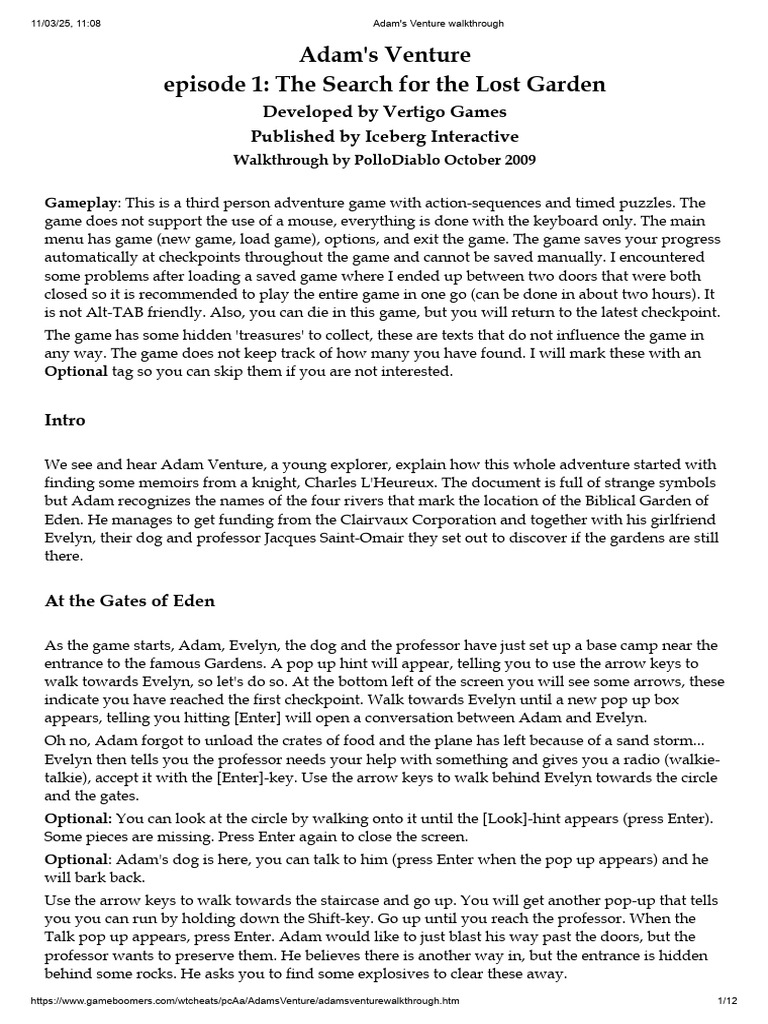 11/03/25, 11:08 Adam's Venture walkthrough

Adam's Venture
episode 1: The Search for the Lost Garden

Developed by Vertigo Games

Published by Iceberg Interactive

Walkthrough by PolloDiablo October 2009

Gameplay: This is a third person adventure game with action-sequences and timed puzzles. The game does not support the use of a mouse, everything is done with the keyboard only. The main menu has game (new game, load game), options, and exit the game. The game saves your progress automatically at checkpoints throughout the game and cannot be saved manually. I encountered some problems after loading a saved game where I ended up between two doors that were both closed so it is recommended to play the entire game in one go (can be done in about two hours). It is not Alt-TAB friendly. Also, you can die in this game, but you will return to the latest checkpoint.

The game has some hidden 'treasures' to collect, these are texts that do not influence the game in any way. The game does not keep track of how many you have found. I will mark these with an Optional tag so you can skip them if you are not interested.

Intro

We see and hear Adam Venture, a young explorer, explain how this whole adventure started with finding some memoirs from a knight, Charles L'Heureux. The document is full of strange symbols but Adam recognizes the names of the four rivers that mark the location of the Biblical Garden of Eden. He manages to get funding from the Clairvaux Corporation and together with his girlfriend Evelyn, their dog and professor Jacques Saint-Omair they set out to discover if the gardens are still there.

At the Gates of Eden

As the game starts, Adam, Evelyn, the dog and the professor have just set up a base camp near the entrance to the famous Gardens. A pop up hint will appear, telling you to use the arrow keys to walk towards Evelyn, so let's do so. At the bottom left of the screen you will see some arrows, these indicate you have reached the first checkpoint. Walk towards Evelyn until a new pop up box appears, telling you hitting [Enter] will open a conversation between Adam and Evelyn.

Oh no, Adam forgot to unload the crates of food and the plane has left because of a sand storm... Evelyn then tells you the professor needs your help with something and gives you a radio (walkie-talkie), accept it with the [Enter]-key. Use the arrow keys to walk behind Evelyn towards the circle and the gates.

Optional: You can look at the circle by walking onto it until the [Look]-hint appears (press Enter). Some pieces are missing. Press Enter again to close the screen.

Optional: Adam's dog is here, you can talk to him (press Enter when the pop up appears) and he will bark back.

Use the arrow keys to walk towards the staircase and go up. You will get another pop-up that tells you you can run by holding down the Shift-key. Go up until you reach the professor. When the Talk pop up appears, press Enter. Adam would like to just blast his way past the doors, but the professor wants to preserve them. He believes there is another way in, but the entrance is hidden behind some rocks. He asks you to find some explosives to clear these away.

https://www.gameboomers.com/wtcheats/pcAa/AdamsVenture/adamsventurewalkthrough.htm 1/12